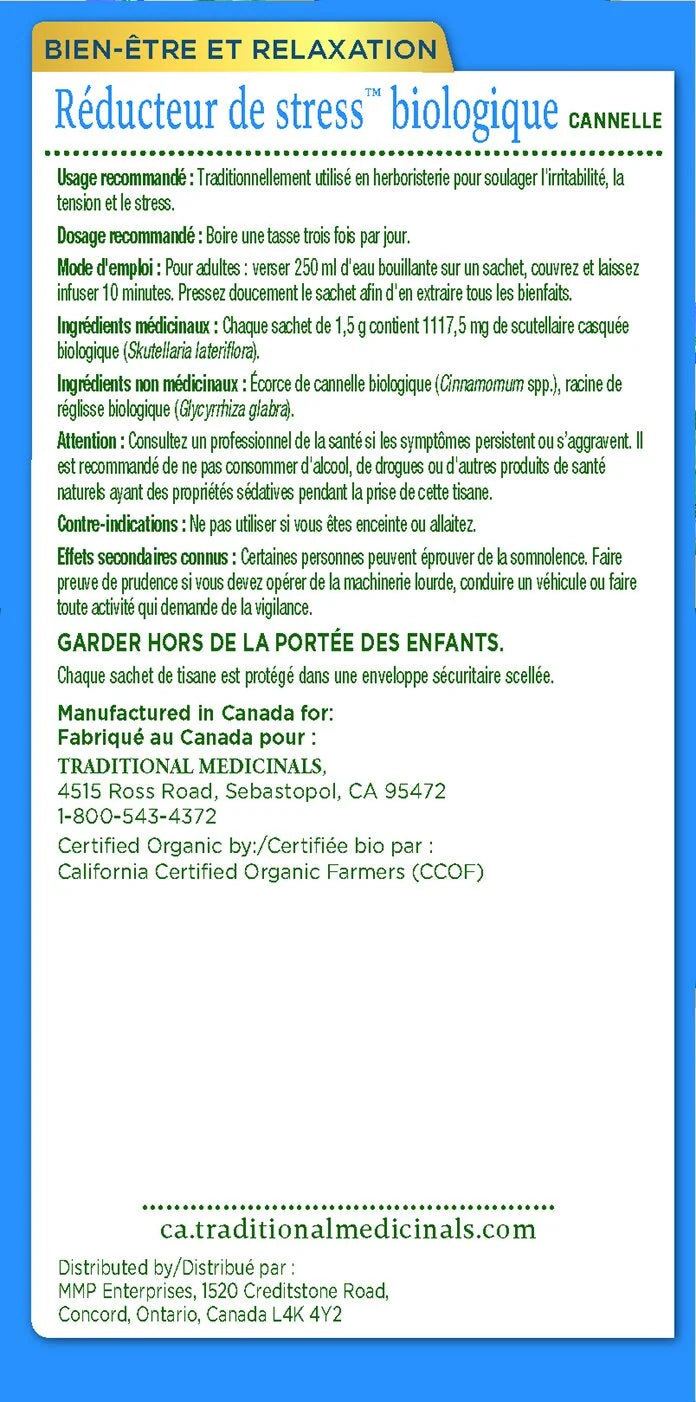 BIEN-ÊTRE ET RELAXATION

Réducteur de stress™ biologique CANNELLE

Usage recommandé : Traditionnellement utilisé en herboristerie pour soulager l'irritabilité, la tension et le stress.

Dosage recommandé : Boire une tasse trois fois par jour.

Mode d'emploi : Pour adultes : verser 250 ml d'eau bouillante sur un sachet, couvrez et laissez infuser 10 minutes. Pressez doucement le sachet afin d'en extraire tous les bienfaits.

Ingrédients médicinaux : Chaque sachet de 1,5 g contient 1117,5 mg de scutellaire casquée biologique (Skutellaria lateriflora).

Ingrédients non médicinaux : Écorce de cannelle biologique (Cinnamomum spp.), racine de réglisse biologique (Glycyrrhiza glabra).

Attention : Consultez un professionnel de la santé si les symptômes persistent ou s'aggravent. Il est recommandé de ne pas consommer d'alcool, de drogues ou d'autres produits de santé naturels ayant des propriétés sédatives pendant la prise de cette tisane.

Contre-indications : Ne pas utiliser si vous êtes enceinte ou allaitez.

Effets secondaires connus : Certaines personnes peuvent éprouver de la somnolence. Faire preuve de prudence si vous devez opérer de la machinerie lourde, conduire un véhicule ou faire toute activité qui demande de la vigilance.

GARDER HORS DE LA PORTÉE DES ENFANTS.

Chaque sachet de tisane est protégé dans une enveloppe sécuritaire scellée.

Manufactured in Canada for:
Fabriqué au Canada pour :
TRADITIONAL MEDICINALS,
4515 Ross Road, Sebastopol, CA 95472
1-800-543-4372
Certified Organic by:/Certifiée bio par :
California Certified Organic Farmers (CCOF)

ca.traditionalmedicinals.com

Distributed by/Distribué par :
MMP Enterprises, 1520 Creditstone Road,
Concord, Ontario, Canada L4K 4Y2